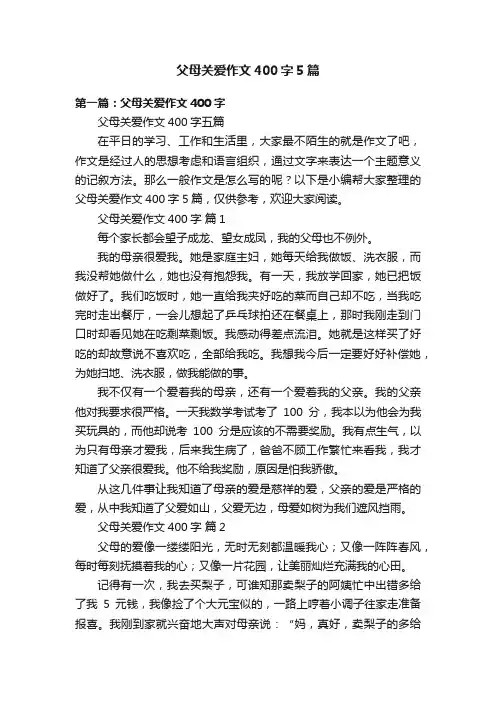 父母关爱作文 400 字 5 篇

第一篇：父母关爱作文 400 字

父母关爱作文 400 字五篇

在平日的学习、工作和生活里，大家最不陌生的就是作文了吧，作文是经过人的思想考虑和语言组织，通过文字来表达一个主题意义的记叙方法。那么一般作文是怎么写的呢？以下是小编帮大家整理的父母关爱作文 400 字 5 篇，仅供参考，欢迎大家阅读。

父母关爱作文 400 字 篇 1

每个家长都会望子成龙、望女成凤，我的父母也不例外。

我的母亲很爱我。她是家庭主妇，她每天给我做饭、洗衣服，而我没帮她做什么，她也没有抱怨我。有一天，我放学回家，她已把饭做好了。我们吃饭时，她一直给我夹好吃的菜而自己却不吃，当我吃完时走出餐厅，一会儿想起了乒乓球拍还在餐桌上，那时我刚走到门口时却看见她在吃剩菜剩饭。我感动得差点流泪。她就是这样买了好吃的却故意说不喜欢吃，全部给我吃。我想我今后一定要好好补偿她，为她扫地、洗衣服，做我能做的事。

我不仅有一个爱着我的母亲，还有一个爱着我的父亲。我的父亲他对我要求很严格。一天我数学考试考了 100 分，我本以为他会为我买玩具的，而他却说考 100 分是应该的不需要奖励。我有点生气，以为只有母亲才爱我，后来我生病了，爸爸不顾工作繁忙来看我，我才知道了父亲很爱我。他不给我奖励，原因是怕我骄傲。

从这几件事让我知道了母亲的爱是慈祥的爱，父亲的爱是严格的爱，从中我知道了父爱如山，父爱无边，母爱如树为我们遮风挡雨。

父母关爱作文 400 字 篇 2

父母的爱像一缕缕阳光，无时无刻都温暖我心；又像一阵阵春风，每时每刻抚摸着我的心；又像一片花园，让美丽灿烂充满我的心田。

记得有一次，我去买梨子，可谁知那卖梨子的阿姨忙中出错多给了我 5 元钱，我像捡了个大元宝似的，一路上哼着小调子往家走准备报喜。我刚到家就兴奋地大声对母亲说：“妈，真好，卖梨子的多给